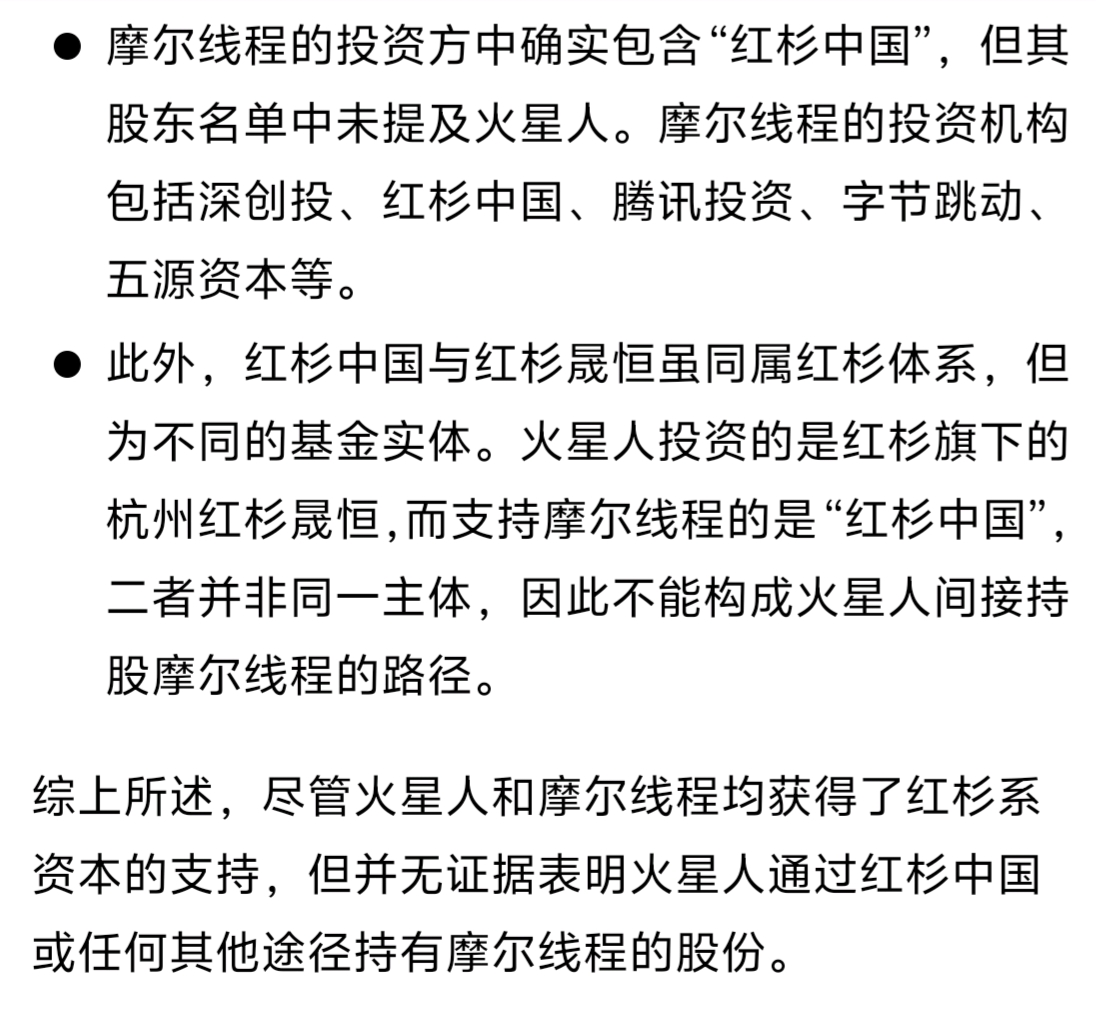 ● 摩尔线程的投资方中确实包含“红杉中国”，但其股东名单中未提及火星人。摩尔线程的投资机构包括深创投、红杉中国、腾讯投资、字节跳动、五源资本等。

● 此外，红杉中国与红杉晟恒虽同属红杉体系，但为不同的基金实体。火星人投资的是红杉旗下的杭州红杉晟恒,而支持摩尔线程的是“红杉中国”，二者并非同一主体，因此不能构成火星人间接持股摩尔线程的路径。

综上所述，尽管火星人和摩尔线程均获得了红杉系资本的支持，但并无证据表明火星人通过红杉中国或任何其他途径持有摩尔线程的股份。